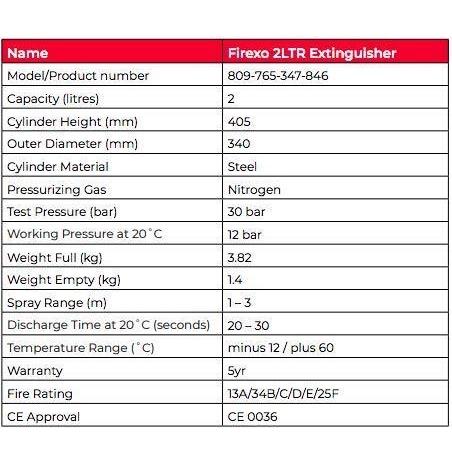 | Name | Firexo 2LTR Extinguisher |
|---|---|
| Model/Product number | 809-765-347-846 |
| Capacity (litres) | 2 |
| Cylinder Height (mm) | 405 |
| Outer Diameter (mm) | 340 |
| Cylinder Material | Steel |
| Pressurizing Gas | Nitrogen |
| Test Pressure (bar) | 30 bar |
| Working Pressure at 20˚C | 12 bar |
| Weight Full (kg) | 3.82 |
| Weight Empty (kg) | 1.4 |
| Spray Range (m) | 1 – 3 |
| Discharge Time at 20˚C (seconds) | 20 – 30 |
| Temperature Range (˚C) | minus 12 / plus 60 |
| Warranty | 5yr |
| Fire Rating | 13A/34B/C/D/E/25F |
| CE Approval | CE 0036 |